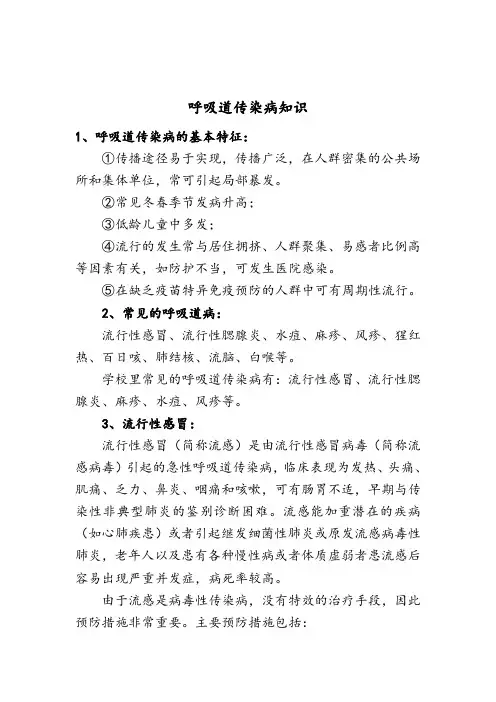 呼吸道传染病知识

1、呼吸道传染病的基本特征：

①传播途径易于实现，传播广泛，在人群密集的公共场所和集体单位，常可引起局部暴发。

②常见冬春季节发病升高；

③低龄儿童中多发；

④流行的发生常与居住拥挤、人群聚集、易感者比例高等因素有关，如防护不当，可发生医院感染。

⑤在缺乏疫苗特异免疫预防的人群中可有周期性流行。

2、常见的呼吸道病：

流行性感冒、流行性腮腺炎、水痘、麻疹、风疹、猩红热、百日咳、肺结核、流脑、白喉等。

学校里常见的呼吸道传染病有：流行性感冒、流行性腮腺炎、麻疹、水痘、风疹等。

3、流行性感冒：

流行性感冒（简称流感）是由流行性感冒病毒（简称流感病毒）引起的急性呼吸道传染病，临床表现为发热、头痛、肌痛、乏力、鼻炎、咽痛和咳嗽，可有肠胃不适，早期与传染性非典型肺炎的鉴别诊断困难。流感能加重潜在的疾病（如心肺疾患）或者引起继发细菌性肺炎或原发流感病毒性肺炎，老年人以及患有各种慢性病或者体质虚弱者患流感后容易出现严重并发症，病死率较高。

由于流感是病毒性传染病，没有特效的治疗手段，因此预防措施非常重要。主要预防措施包括：